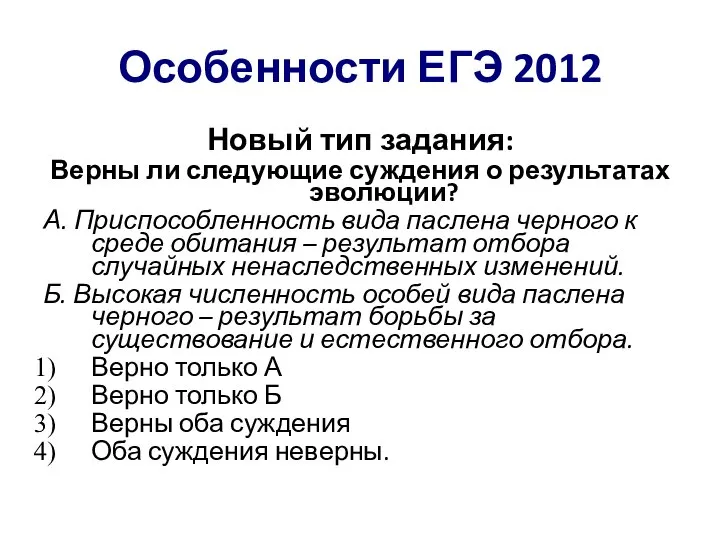 Особенности ЕГЭ 2012

Новый тип задания:
Верны ли следующие суждения о результатах эволюции?

А. Приспособленность вида паслена черного к среде обитания – результат отбора случайных ненаследственных изменений.

Б. Высокая численность особей вида паслена черного – результат борьбы за существование и естественного отбора.

1) Верно только А
2) Верно только Б
3) Верны оба суждения
4) Оба суждения неверны.